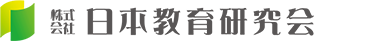 株式会社 日本教育研究会